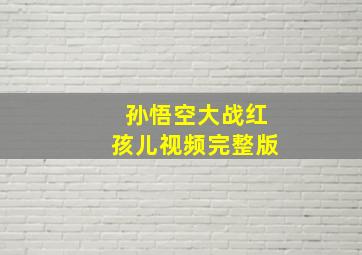 孙悟空大战红孩儿视频完整版